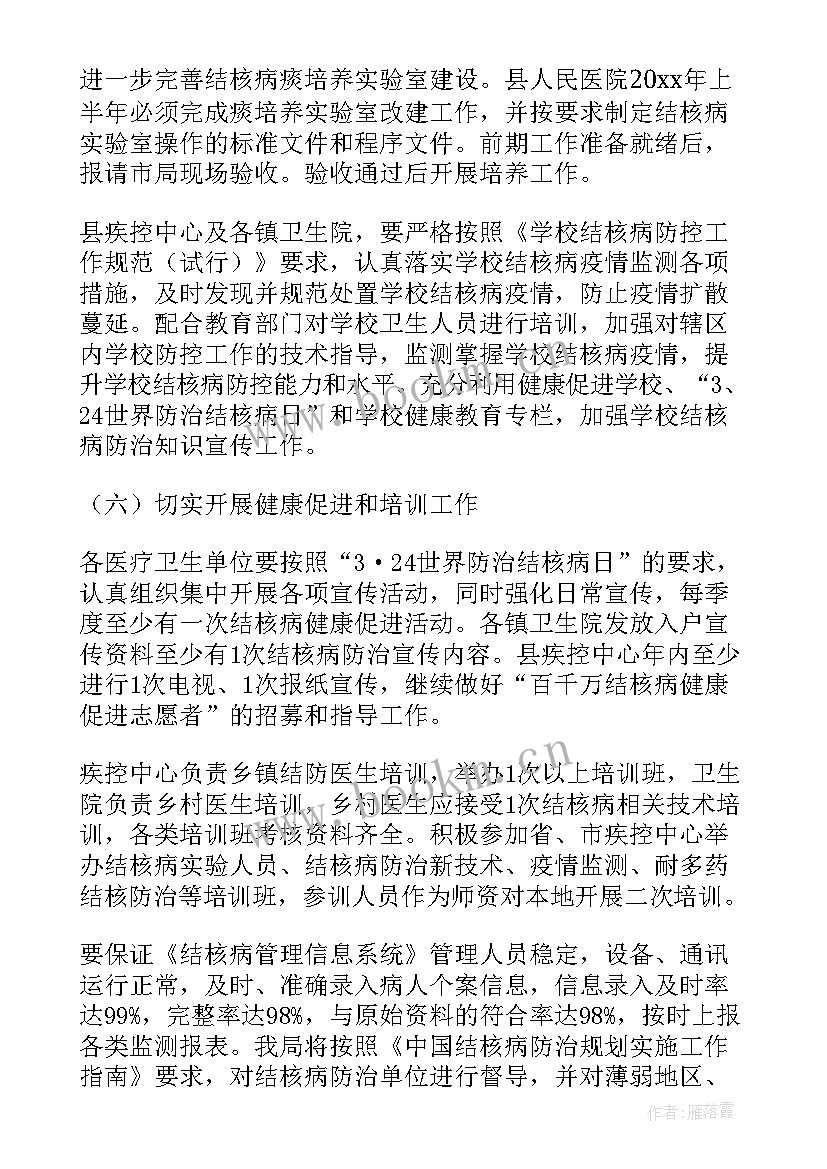 进一步完善结核病痰培养实验室建设。县人民医院20xx年上半年必须完成痰培养实验室改建工作，并按要求制定结核病实验室操作的标准文件和程序文件。前期工作准备就绪后，报请市局现场验收。验收通过后开展培养工作。

县疾控中心及各镇卫生院，要严格按照《学校结核病防控工作规范（试行）》要求，认真落实学校结核病疫情监测各项措施，及时发现并规范处置学校结核病疫情，防止疫情扩散蔓延。配合教育部门对学校卫生人员进行培训，加强对辖区内学校防控工作的技术指导，监测掌握学校结核病疫情，提升学校结核病防控能力和水平。充分利用健康促进学校、“3、24世界防治结核病日”和学校健康教育专栏，加强学校结核病防治知识宣传工作。

（六）切实开展健康促进和培训工作

各医疗卫生单位要按照“3·24世界防治结核病日”的要求，认真组织集中开展各项宣传活动，同时强化日常宣传，每季度至少有一次结核病健康促进活动。各镇卫生院发放入户宣传资料至少有1次结核病防治宣传内容。县疾控中心年内至少进行1次电视、1次报纸宣传，继续做好“百千万结核病健康促进志愿者”的招募和指导工作。

疾控中心负责乡镇结防医生培训，举办1次以上培训班，卫生院负责乡村医生培训，乡村医生应接受1次结核病相关技术培训，各类培训班考核资料齐全。积极参加省、市疾控中心举办结核病实验人员、结核病防治新技术、疫情监测、耐多药结核防治等培训班，参训人员作为师资对本地开展二次培训。

要保证《结核病管理信息系统》管理人员稳定，设备、通讯运行正常，及时、准确录入病人个案信息，信息录入及时率达99%，完整率达98%，与原始资料的符合率达98%，按时上报各类监测报表。我局将按照《中国结核病防治规划实施工作指南》要求，对结核病防治单位进行督导，并对薄弱地区、

作者：雁落霞